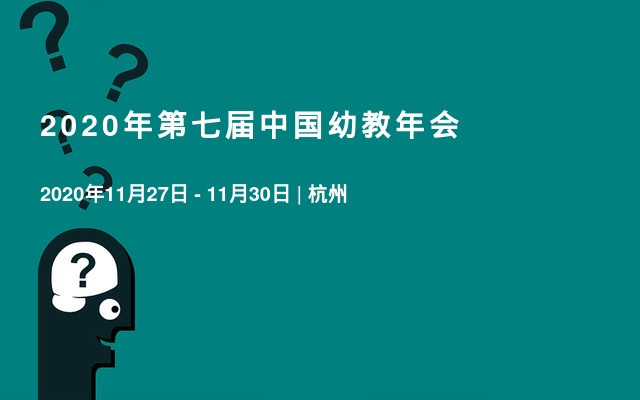 2020年第七届中国幼教年会

2020年11月27日 - 11月30日 | 杭州